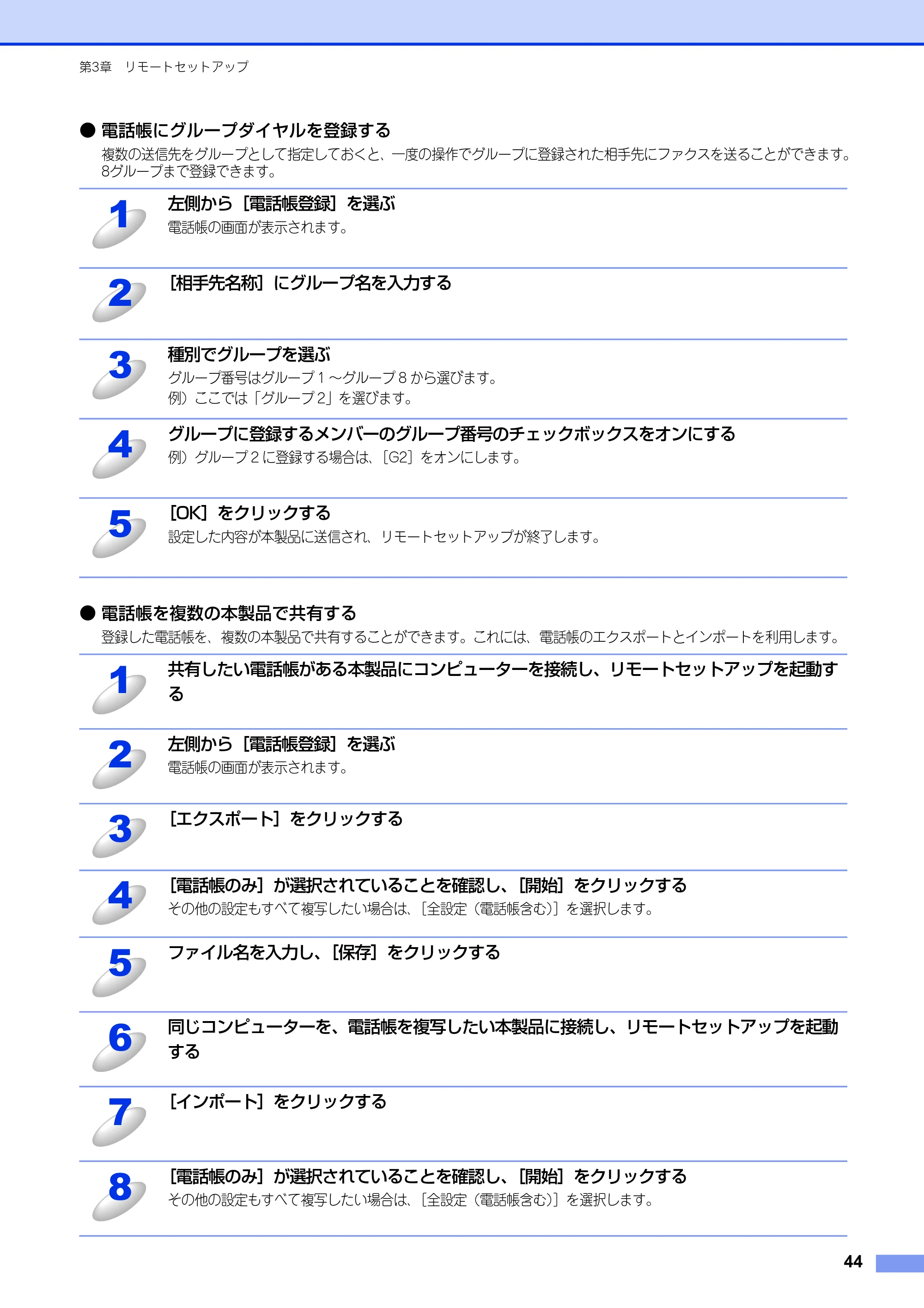 第3章　リモートセットアップ

● 電話帳にグループダイヤルを登録する
複数の送信先をグループとして指定しておくと、一度の操作でグループに登録された相手先にファクスを送ることができます。8グループまで登録できます。

1
左側から［電話帳登録］を選ぶ
電話帳の画面が表示されます。

2
［相手先名称］にグループ名を入力する

3
種別でグループを選ぶ
グループ番号はグループ 1 ～グループ 8 から選びます。
例）ここでは「グループ 2」を選びます。

4
グループに登録するメンバーのグループ番号のチェックボックスをオンにする
例）グループ 2 に登録する場合は、［G2］をオンにします。

5
［OK］をクリックする
設定した内容が本製品に送信され、リモートセットアップが終了します。

● 電話帳を複数の本製品で共有する
登録した電話帳を、複数の本製品で共有することができます。これには、電話帳のエクスポートとインポートを利用します。

1
共有したい電話帳がある本製品にコンピューターを接続し、リモートセットアップを起動する

2
左側から［電話帳登録］を選ぶ
電話帳の画面が表示されます。

3
［エクスポート］をクリックする

4
［電話帳のみ］が選択されていることを確認し、［開始］をクリックする
その他の設定もすべて複写したい場合は、［全設定（電話帳含む）］を選択します。

5
ファイル名を入力し、［保存］をクリックする

6
同じコンピューターを、電話帳を複写したい本製品に接続し、リモートセットアップを起動する

7
［インポート］をクリックする

8
［電話帳のみ］が選択されていることを確認し、［開始］をクリックする
その他の設定もすべて複写したい場合は、［全設定（電話帳含む）］を選択します。

44